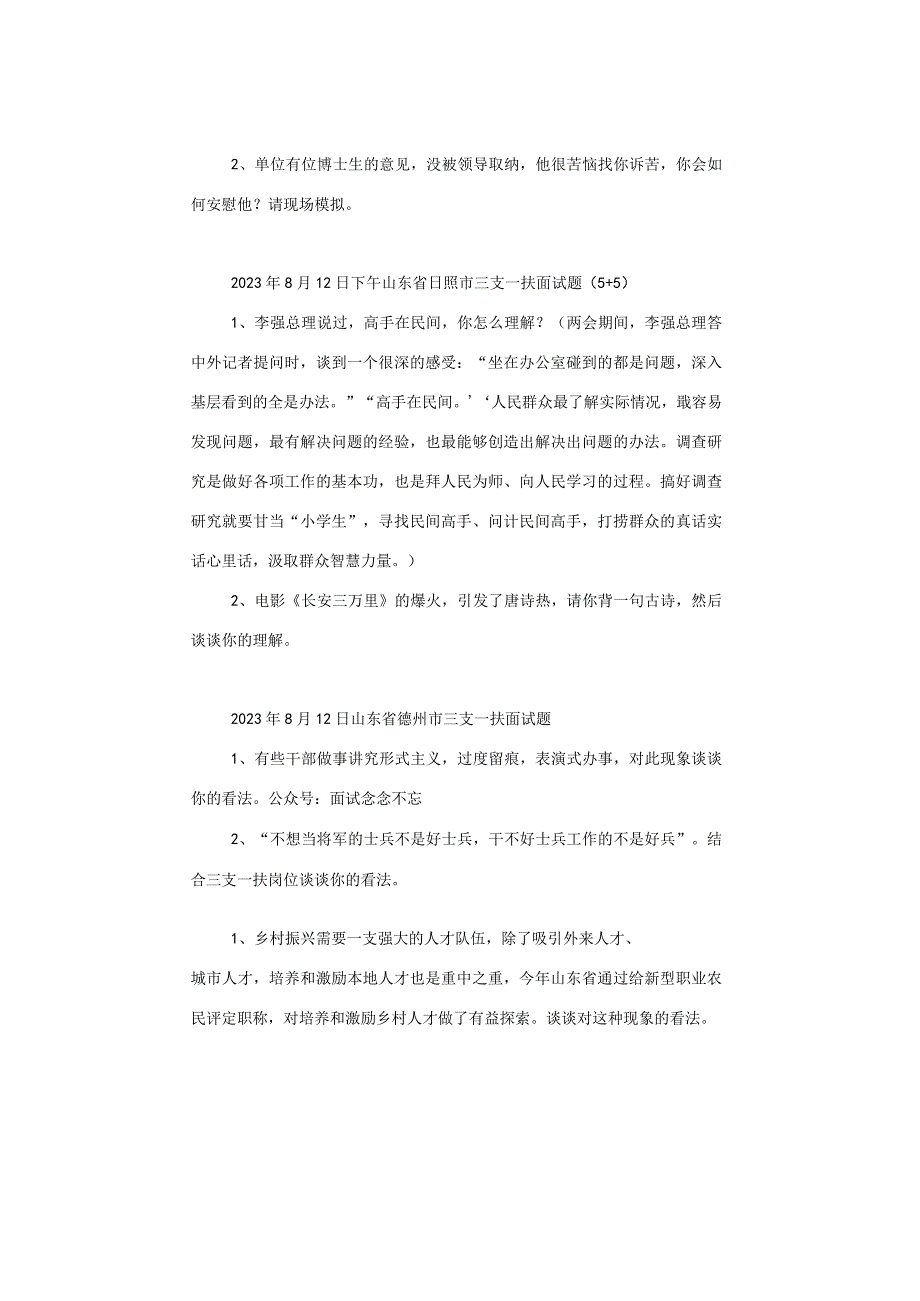 2、单位有位博士生的意见，没被领导取纳，他很苦恼找你诉苦，你会如何安慰他？请现场模拟。

2023年8月12日下午山东省日照市三支一扶面试题（5+5）

1、李强总理说过，高手在民间，你怎么理解？（两会期间，李强总理答中外记者提问时，谈到一个很深的感受：“坐在办公室碰到的都是问题，深入基层看到的全是办法。”“高手在民间。’‘人民群众最了解实际情况，最容易发现问题，最有解决问题的经验，也最能够创造出解决出问题的办法。调查研究是做好各项工作的基本功，也是拜人民为师、向人民学习的过程。搞好调查研究就要甘当“小学生”，寻找民间高手、问计民间高手，打捞群众的真话实话心里话，汲取群众智慧力量。）

2、电影《长安三万里》的爆火，引发了唐诗热，请你背一句古诗，然后谈谈你的理解。

2023年8月12日山东省德州市三支一扶面试题

1、有些干部做事讲究形式主义，过度留痕，表演式办事，对此现象谈谈你的看法。公众号：面试念念不忘

2、“不想当将军的士兵不是好士兵，干不好士兵工作的不是好兵”。结合三支一扶岗位谈谈你的看法。

1、乡村振兴需要一支强大的人才队伍，除了吸引外来人才、城市人才，培养和激励本地人才也是重中之重，今年山东省通过给新型职业农民评定职称，对培养和激励乡村人才做了有益探索。谈谈对这种现象的看法。